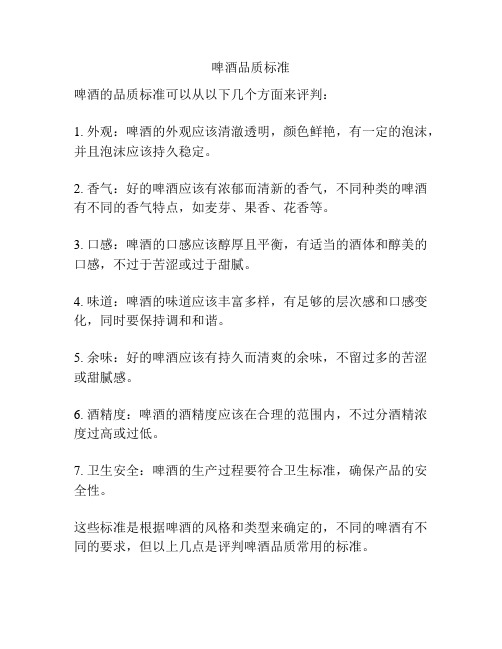 啤酒品质标准

啤酒的品质标准可以从以下几个方面来评判：

1. 外观：啤酒的外观应该清澈透明，颜色鲜艳，有一定的泡沫，并且泡沫应该持久稳定。

2. 香气：好的啤酒应该有浓郁而清新的香气，不同种类的啤酒有不同的香气特点，如麦芽、果香、花香等。

3. 口感：啤酒的口感应该醇厚且平衡，有适当的酒体和醇美的口感，不过于苦涩或过于甜腻。

4. 味道：啤酒的味道应该丰富多样，有足够的层次感和口感变化，同时要保持调和和谐。

5. 余味：好的啤酒应该有持久而清爽的余味，不留过多的苦涩或甜腻感。

6. 酒精度：啤酒的酒精度应该在合理的范围内，不过分酒精浓度过高或过低。

7. 卫生安全：啤酒的生产过程要符合卫生标准，确保产品的安全性。

这些标准是根据啤酒的风格和类型来确定的，不同的啤酒有不同的要求，但以上几点是评判啤酒品质常用的标准。